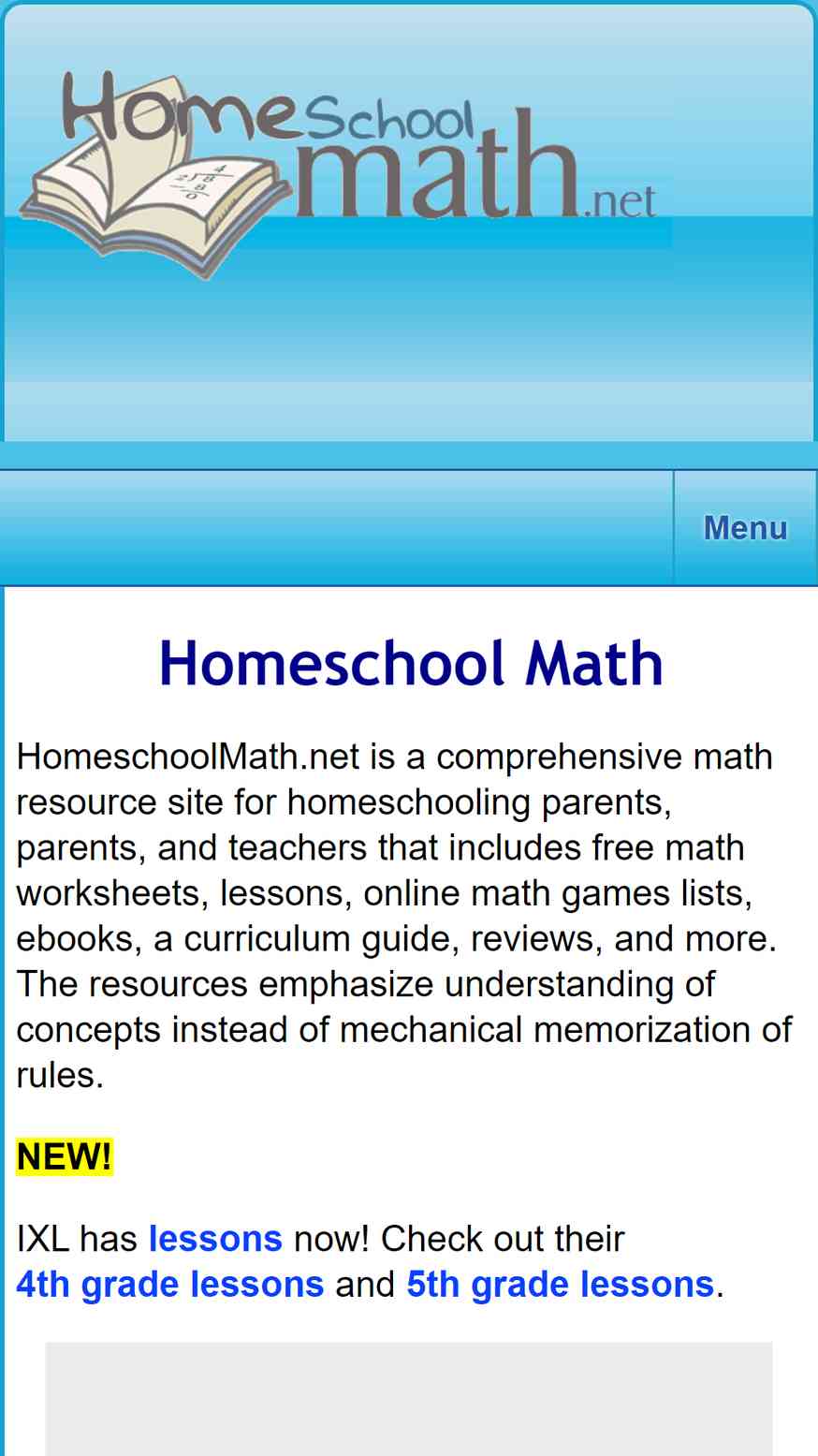 HomeSchool math.net

Menu

Homeschool Math

HomeschoolMath.net is a comprehensive math resource site for homeschooling parents, parents, and teachers that includes free math worksheets, lessons, online math games lists, ebooks, a curriculum guide, reviews, and more. The resources emphasize understanding of concepts instead of mechanical memorization of rules.

NEW!

IXL has lessons now! Check out their 4th grade lessons and 5th grade lessons.